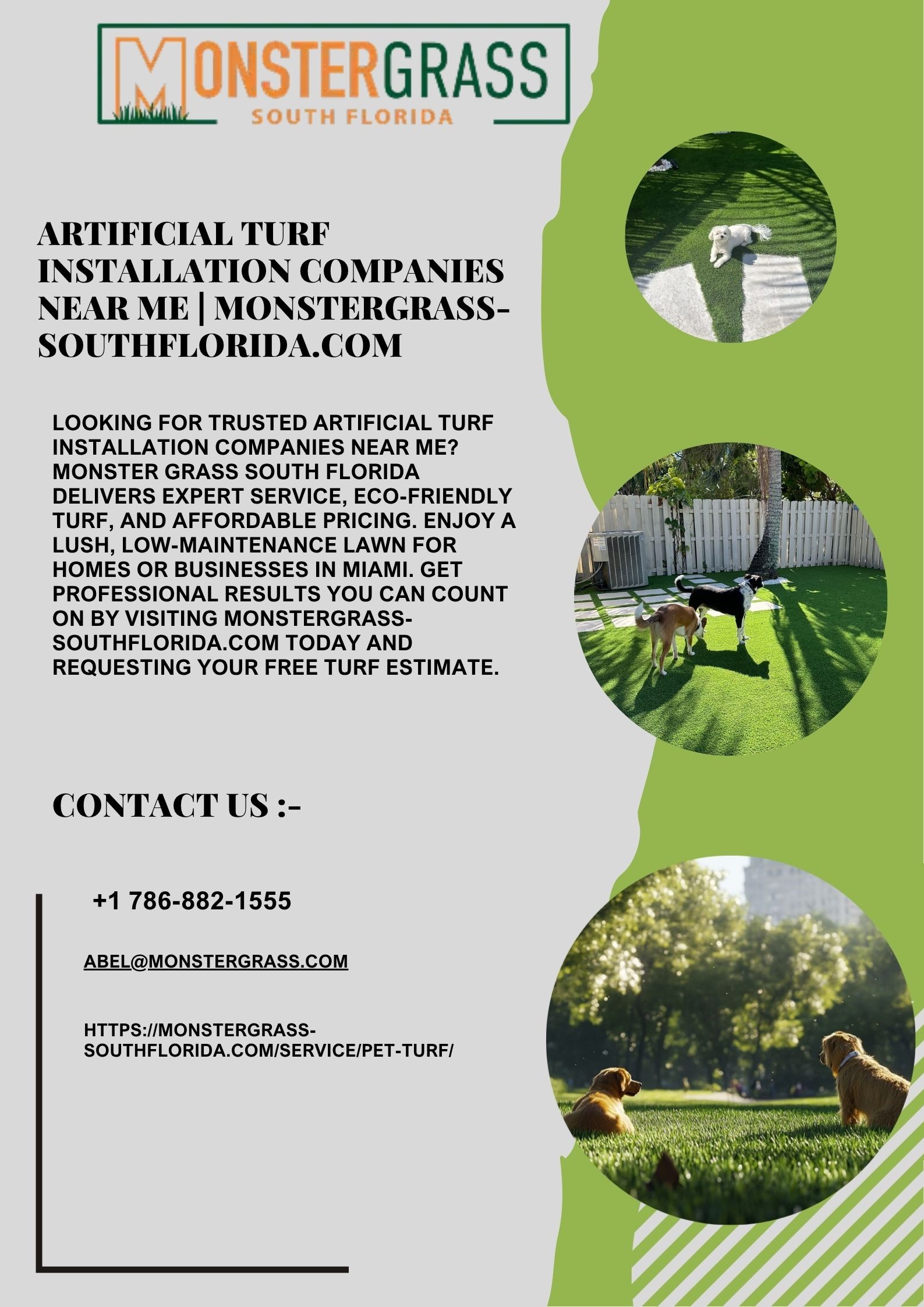 MONSTERGRASS
SOUTH FLORIDA

ARTIFICIAL TURF INSTALLATION COMPANIES NEAR ME | MONSTERGRASS-SOUTHFLORIDA.COM

LOOKING FOR TRUSTED ARTIFICIAL TURF INSTALLATION COMPANIES NEAR ME? MONSTER GRASS SOUTH FLORIDA DELIVERS EXPERT SERVICE, ECO-FRIENDLY TURF, AND AFFORDABLE PRICING. ENJOY A LUSH, LOW-MAINTENANCE LAWN FOR HOMES OR BUSINESSES IN MIAMI. GET PROFESSIONAL RESULTS YOU CAN COUNT ON BY VISITING MONSTERGRASS-SOUTHFLORIDA.COM TODAY AND REQUESTING YOUR FREE TURF ESTIMATE.

CONTACT US :-

+1 786-882-1555

ABEL@MONSTERGRASS.COM

HTTPS://MONSTERGRASS-SOUTHFLORIDA.COM/SERVICE/PET-TURF/